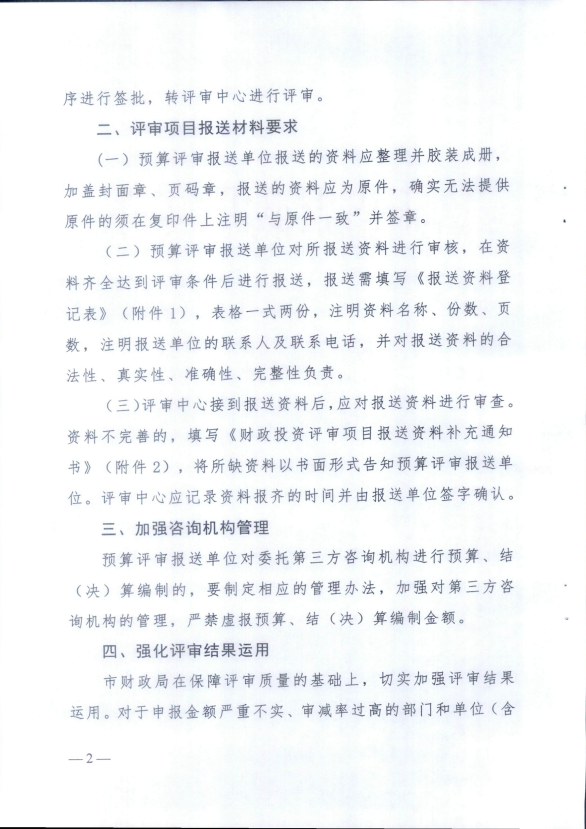 序进行签批，转评审中心进行评审。

二、评审项目报送材料要求

（一）预算评审报送单位报送的资料应整理并胶装成册，加盖封面章、页码章，报送的资料应为原件，确实无法提供原件的须在复印件上注明“与原件一致”并签章。

（二）预算评审报送单位对所报送资料进行审核，在资料齐全达到评审条件后进行报送，报送需填写《报送资料登记表》（附件1），表格一式两份，注明资料名称、份数、页数，注明报送单位的联系人及联系电话，并对报送资料的合法性、真实性、准确性、完整性负责。

（三）评审中心接到报送资料后，应对报送资料进行审查。资料不完善的，填写《财政投资评审项目报送资料补充通知书》（附件2），将所缺资料以书面形式告知预算评审报送单位。评审中心应记录资料报齐的时间并由报送单位签字确认。

三、加强咨询机构管理

预算评审报送单位对委托第三方咨询机构进行预算、结（决）算编制的，要制定相应的管理办法，加强对第三方咨询机构的管理，严禁虚报预算、结（决）算编制金额。

四、强化评审结果运用

市财政局在保障评审质量的基础上，切实加强评审结果运用。对于申报金额严重不实、审减率过高的部门和单位（含

—2—